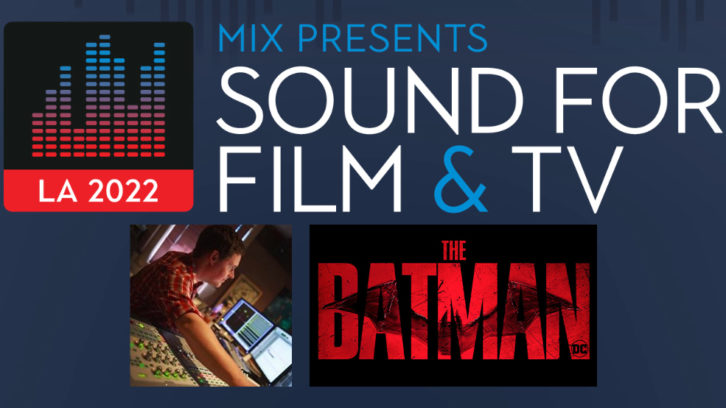 LA 2022

MIX PRESENTS
SOUND FOR FILM & TV

THE
BATMAN
DC